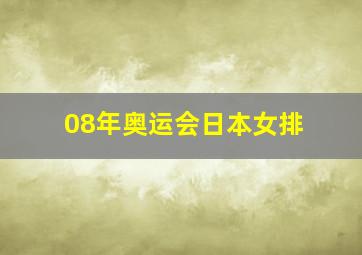 08年奥运会日本女排